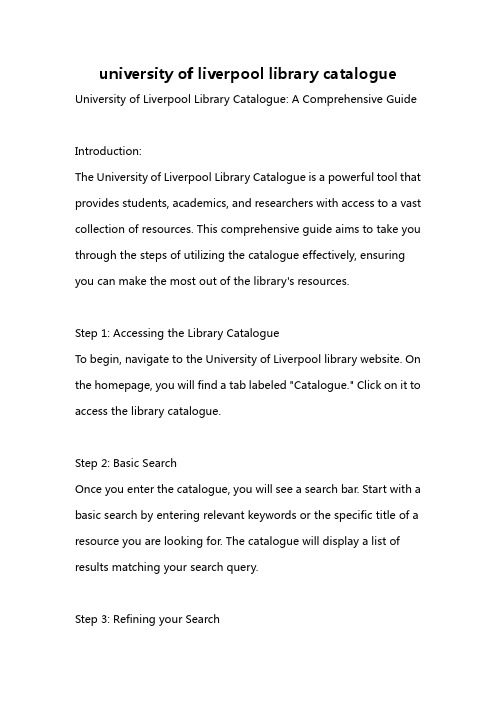 university of liverpool library catalogue

University of Liverpool Library Catalogue: A Comprehensive Guide

Introduction:
The University of Liverpool Library Catalogue is a powerful tool that provides students, academics, and researchers with access to a vast collection of resources. This comprehensive guide aims to take you through the steps of utilizing the catalogue effectively, ensuring you can make the most out of the library's resources.

Step 1: Accessing the Library Catalogue
To begin, navigate to the University of Liverpool library website. On the homepage, you will find a tab labeled "Catalogue." Click on it to access the library catalogue.

Step 2: Basic Search
Once you enter the catalogue, you will see a search bar. Start with a basic search by entering relevant keywords or the specific title of a resource you are looking for. The catalogue will display a list of results matching your search query.

Step 3: Refining your Search